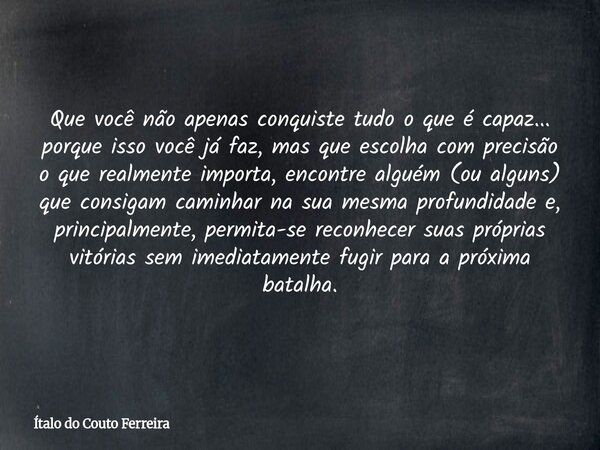 Que você não apenas conquiste tudo o que é capaz... porque isso você já faz, mas que escolha com precisão o que realmente importa, encontre alguém (ou alguns) que consigam caminhar na sua mesma profundidade e, principalmente, permita-se reconhecer suas próprias vitórias sem imediatamente fugir para a próxima batalha.

Ítalo do Couto Ferreira